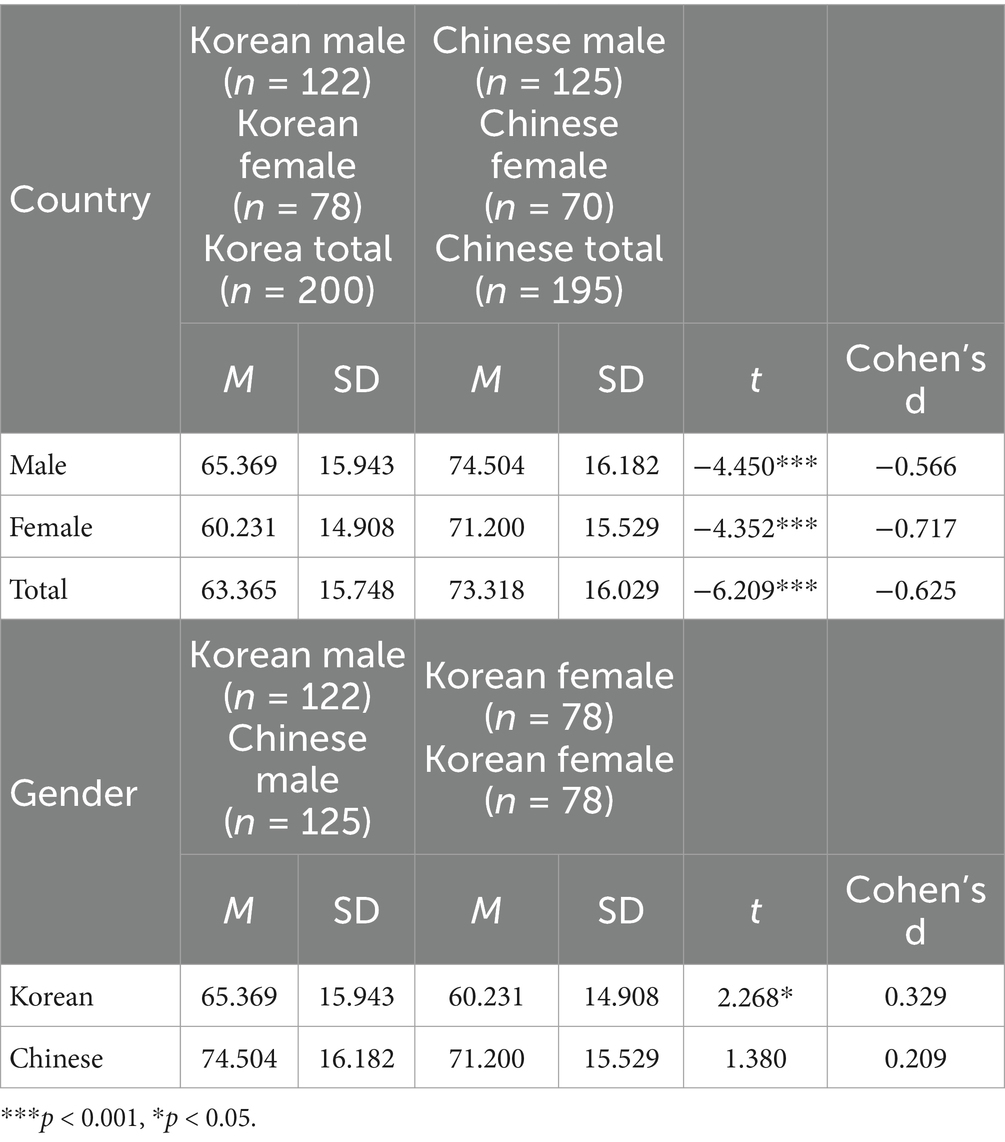 | Country | Korean male ($n$ = 122) Korean female ($n$ = 78) Korea total ($n$ = 200) | | Chinese male ($n$ = 125) Chinese female ($n$ = 70) Chinese total ($n$ = 195) | | | |
|---|---|---|---|---|---|---|
| | $M$ | SD | $M$ | SD | $t$ | Cohen's d |
| Male | 65.369 | 15.943 | 74.504 | 16.182 | −4.450*** | −0.566 |
| Female | 60.231 | 14.908 | 71.200 | 15.529 | −4.352*** | −0.717 |
| Total | 63.365 | 15.748 | 73.318 | 16.029 | −6.209*** | −0.625 |
| Gender | Korean male ($n$ = 122) Chinese male ($n$ = 125) | | Korean female ($n$ = 78) Korean female ($n$ = 78) | | | |
| | $M$ | SD | $M$ | SD | $t$ | Cohen's d |
| Korean | 65.369 | 15.943 | 60.231 | 14.908 | 2.268* | 0.329 |
| Chinese | 74.504 | 16.182 | 71.200 | 15.529 | 1.380 | 0.209 |

***$p$ < 0.001, *$p$ < 0.05.